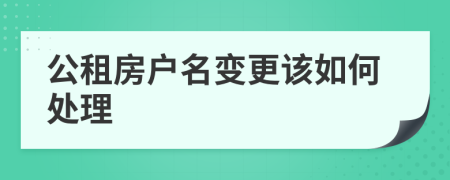 公租房户名变更该如何处理